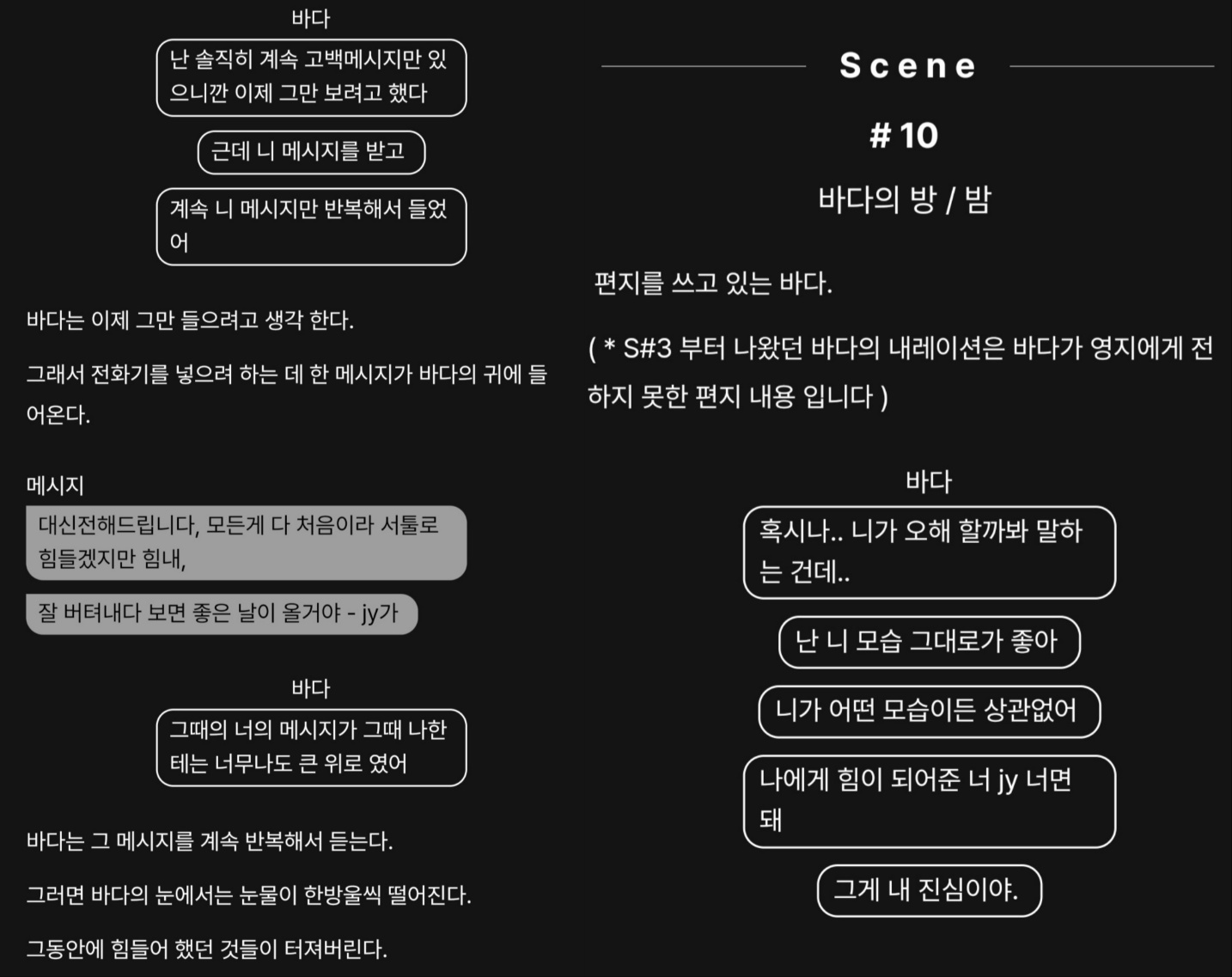 바다

난 솔직히 계속 고백메시지만 있으니깐 이제 그만 보려고 했다

근데 니 메시지를 받고

계속 니 메시지만 반복해서 들었어

바다는 이제 그만 들으려고 생각 한다.

그래서 전화기를 넣으려 하는 데 한 메시지가 바다의 귀에 들어온다.

메시지

대신전해드립니다, 모든게 다 처음이라 서툴로 힘들겠지만 힘내,

잘 버텨내다 보면 좋은 날이 올거야 - jy가

바다

그때의 너의 메시지가 그때 나한테는 너무나도 큰 위로 였어

바다는 그 메시지를 계속 반복해서 듣는다.

그러면 바다의 눈에서는 눈물이 한방울씩 떨어진다.

그동안에 힘들어 했던 것들이 터져버린다.

Scene

# 10

바다의 방 / 밤

편지를 쓰고 있는 바다.

( * S#3 부터 나왔던 바다의 내레이션은 바다가 영지에게 전하지 못한 편지 내용 입니다 )

바다

혹시나.. 니가 오해 할까봐 말하는 건데..

난 니 모습 그대로가 좋아

니가 어떤 모습이든 상관없어

나에게 힘이 되어준 너 jy 너면 돼

그게 내 진심이야.